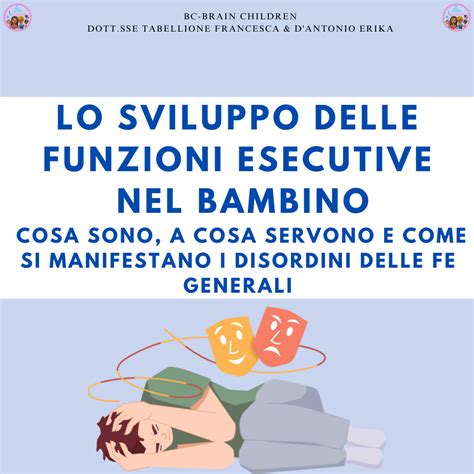 BC-BRAIN CHILDREN
DOTT.SSE TABELLIONE FRANCESCA & D'ANTONIO ERIKA

LO SVILUPPO DELLE FUNZIONI ESECUTIVE NEL BAMBINO

COSA SONO, A COSA SERVONO E COME SI MANIFESTANO I DISORDINI DELLE FE GENERALI